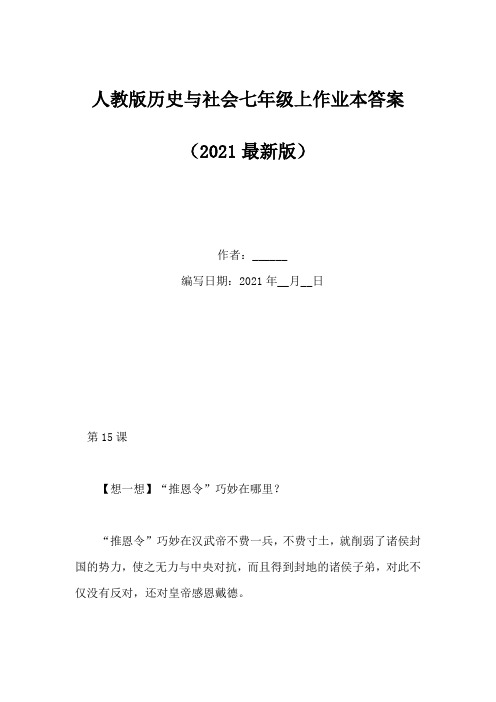 人教版历史与社会七年级上作业本答案

（2021 最新版）

作者：______

编写日期：2021 年__月__日

第 15 课

【想一想】“推恩令”巧妙在哪里？

“推恩令”巧妙在汉武帝不费一兵，不费寸土，就削弱了诸侯封国的势力，使之无力与中央对抗，而且得到封地的诸侯子弟，对此不仅没有反对，还对皇帝感恩戴德。